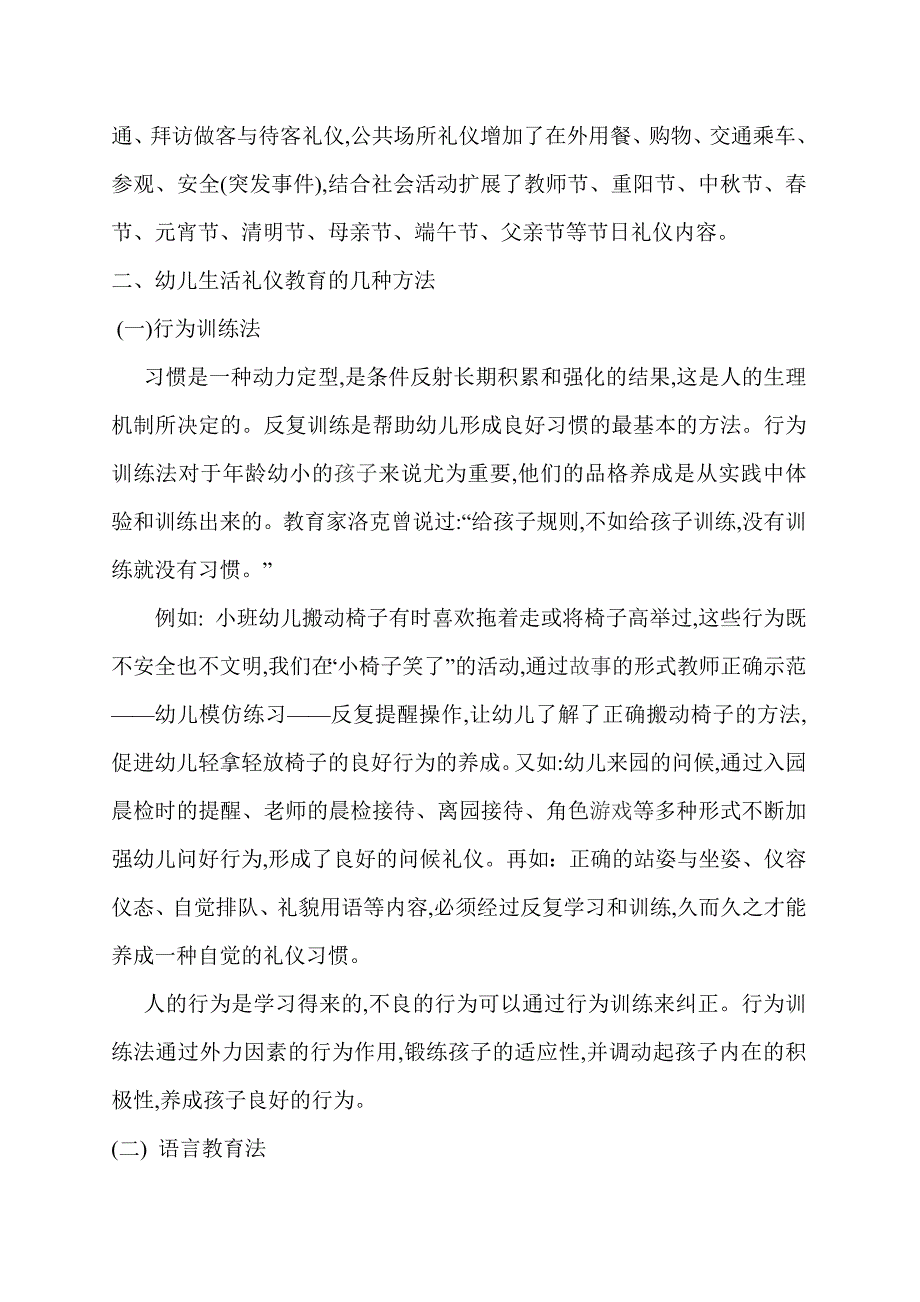 通、拜访做客与待客礼仪,公共场所礼仪增加了在外用餐、购物、交通乘车、参观、安全(突发事件),结合社会活动扩展了教师节、重阳节、中秋节、春节、元宵节、清明节、母亲节、端午节、父亲节等节日礼仪内容。

二、幼儿生活礼仪教育的几种方法

(一)行为训练法

习惯是一种动力定型,是条件反射长期积累和强化的结果,这是人的生理机制所决定的。反复训练是帮助幼儿形成良好习惯的最基本的方法。行为训练法对于年龄幼小的孩子来说尤为重要,他们的品格养成是从实践中体验和训练出来的。教育家洛克曾说过:“给孩子规则,不如给孩子训练,没有训练就没有习惯。”

例如: 小班幼儿搬动椅子有时喜欢拖着走或将椅子高举过,这些行为既不安全也不文明,我们在“小椅子笑了”的活动,通过故事的形式教师正确示范——幼儿模仿练习——反复提醒操作,让幼儿了解了正确搬动椅子的方法,促进幼儿轻拿轻放椅子的良好行为的养成。又如:幼儿来园的问候,通过入园晨检时的提醒、老师的晨检接待、离园接待、角色游戏等多种形式不断加强幼儿问好行为,形成了良好的问候礼仪。再如:正确的站姿与坐姿、仪容仪态、自觉排队、礼貌用语等内容,必须经过反复学习和训练,久而久之才能养成一种自觉的礼仪习惯。

人的行为是学习得来的,不良的行为可以通过行为训练来纠正。行为训练法通过外力因素的行为作用,锻练孩子的适应性,并调动起孩子内在的积极性,养成孩子良好的行为。

(二) 语言教育法